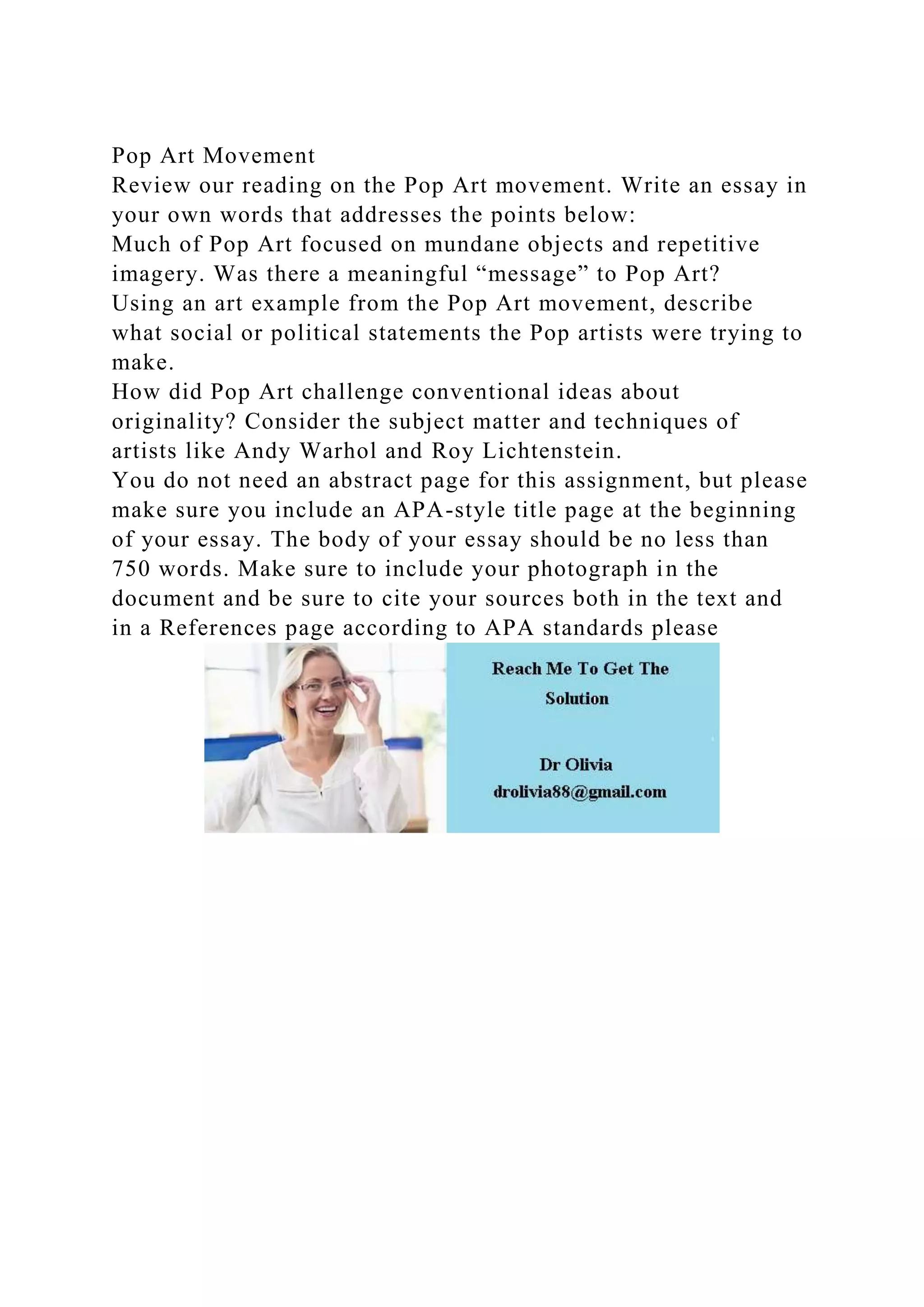 Pop Art Movement
Review our reading on the Pop Art movement. Write an essay in your own words that addresses the points below:
Much of Pop Art focused on mundane objects and repetitive imagery. Was there a meaningful “message” to Pop Art?
Using an art example from the Pop Art movement, describe what social or political statements the Pop artists were trying to make.
How did Pop Art challenge conventional ideas about originality? Consider the subject matter and techniques of artists like Andy Warhol and Roy Lichtenstein.
You do not need an abstract page for this assignment, but please make sure you include an APA-style title page at the beginning of your essay. The body of your essay should be no less than 750 words. Make sure to include your photograph in the document and be sure to cite your sources both in the text and in a References page according to APA standards please

Reach Me To Get The Solution

Dr Olivia
drolivia88@gmail.com